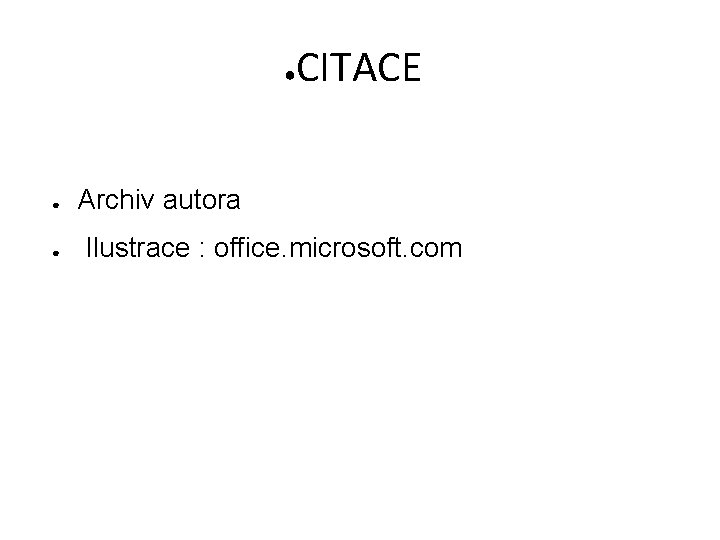 • CITACE

• Archiv autora
• Ilustrace : office.microsoft.com